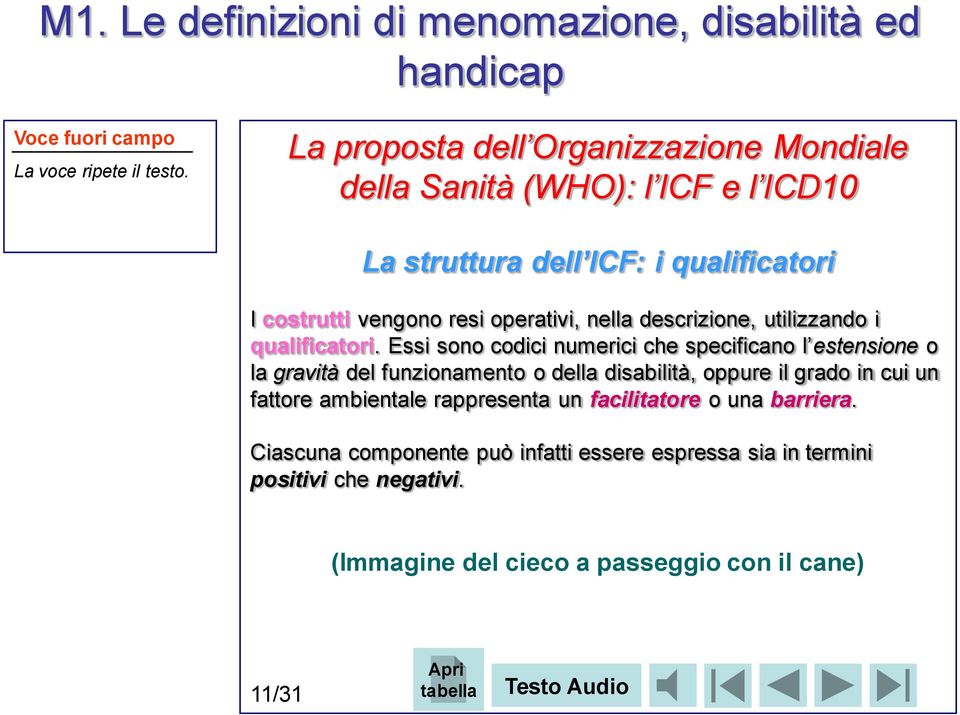 M1. Le definizioni di menomazione, disabilità ed handicap

Voce fuori campo
La voce ripete il testo.

La proposta dell'Organizzazione Mondiale della Sanità (WHO): l'ICF e l'ICD10

La struttura dell'ICF: i qualificatori

I costrutti vengono resi operativi, nella descrizione, utilizzando i qualificatori. Essi sono codici numerici che specificano l'estensione o la gravità del funzionamento o della disabilità, oppure il grado in cui un fattore ambientale rappresenta un facilitatore o una barriera.

Ciascuna componente può infatti essere espressa sia in termini positivi che negativi.

(Immagine del cieco a passeggio con il cane)

11/31

Apri tabella

Testo Audio